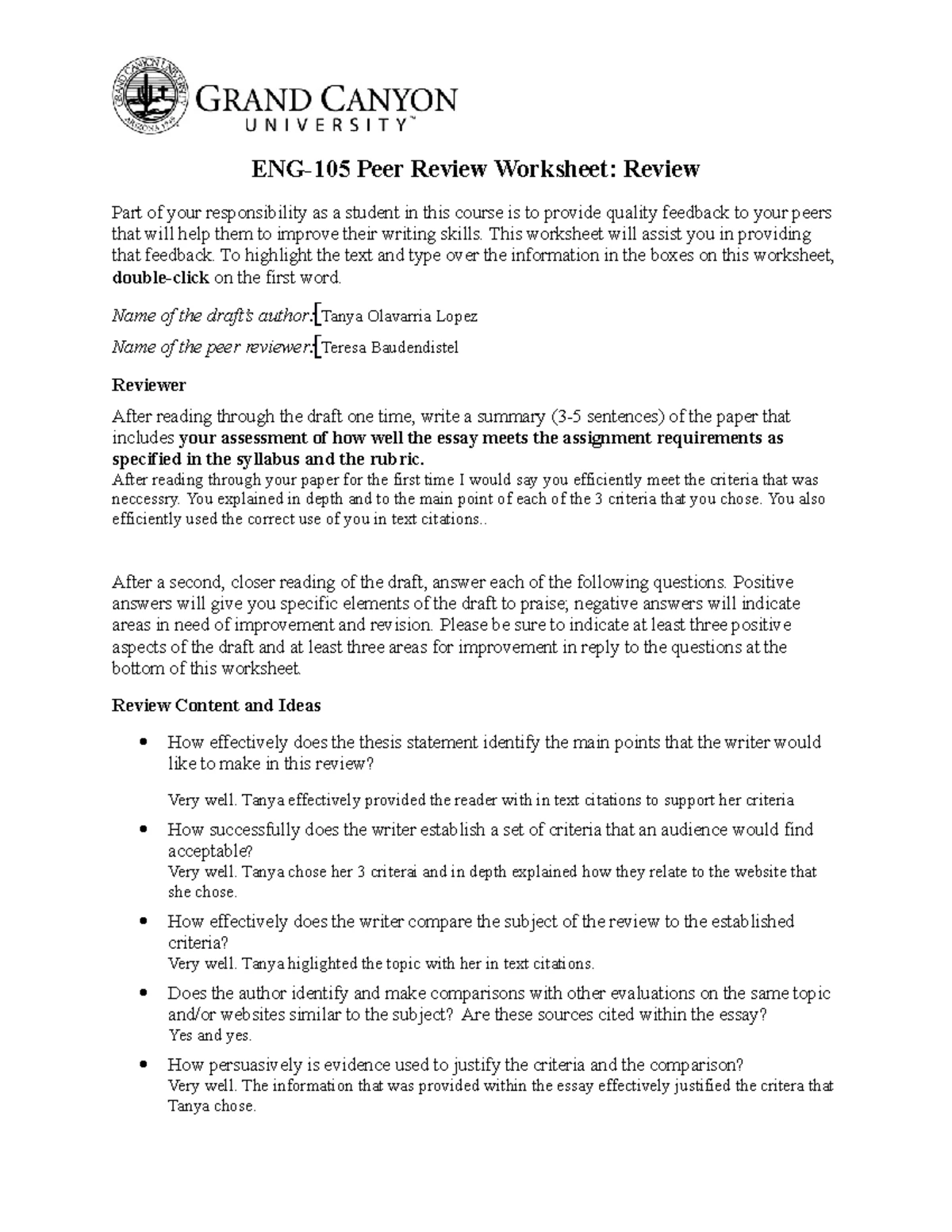 GRAND CANYON
UNIVERSITY™

ENG-105 Peer Review Worksheet: Review

Part of your responsibility as a student in this course is to provide quality feedback to your peers that will help them to improve their writing skills. This worksheet will assist you in providing that feedback. To highlight the text and type over the information in the boxes on this worksheet, double-click on the first word.

Name of the draft's author: Tanya Olavarria Lopez

Name of the peer reviewer: Teresa Baudendistel

Reviewer

After reading through the draft one time, write a summary (3-5 sentences) of the paper that includes your assessment of how well the essay meets the assignment requirements as specified in the syllabus and the rubric.

After reading through your paper for the first time I would say you efficiently meet the criteria that was neccessry. You explained in depth and to the main point of each of the 3 criteria that you chose. You also efficiently used the correct use of you in text citations..

After a second, closer reading of the draft, answer each of the following questions. Positive answers will give you specific elements of the draft to praise; negative answers will indicate areas in need of improvement and revision. Please be sure to indicate at least three positive aspects of the draft and at least three areas for improvement in reply to the questions at the bottom of this worksheet.

Review Content and Ideas

• How effectively does the thesis statement identify the main points that the writer would like to make in this review?

Very well. Tanya effectively provided the reader with in text citations to support her criteria

• How successfully does the writer establish a set of criteria that an audience would find acceptable?
Very well. Tanya chose her 3 criterai and in depth explained how they relate to the website that she chose.

• How effectively does the writer compare the subject of the review to the established criteria?
Very well. Tanya higlighted the topic with her in text citations.

• Does the author identify and make comparisons with other evaluations on the same topic and/or websites similar to the subject? Are these sources cited within the essay?
Yes and yes.

• How persuasively is evidence used to justify the criteria and the comparison?
Very well. The information that was provided within the essay effectively justified the critera that Tanya chose.